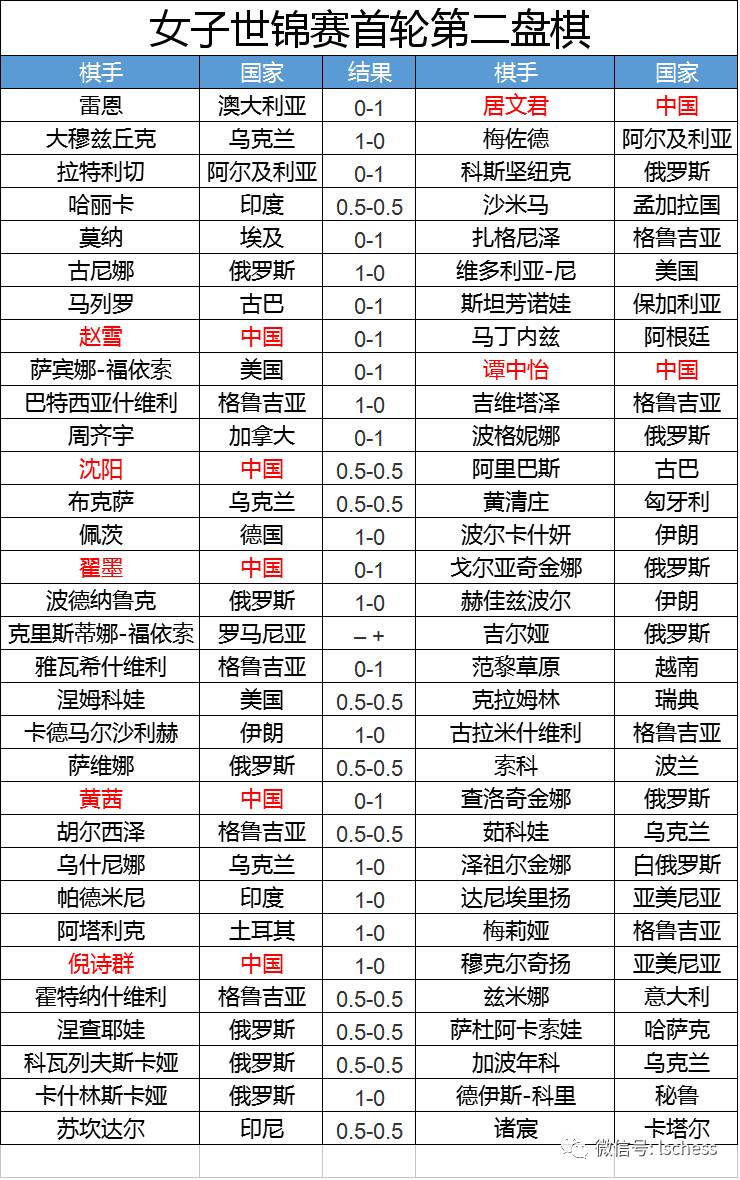 女子世锦赛首轮第二盘棋

| 棋手 | 国家 | 结果 | 棋手 | 国家 |
|---|---|---|---|---|
| 雷恩 | 澳大利亚 | 0-1 | 居文君 | 中国 |
| 大穆兹丘克 | 乌克兰 | 1-0 | 梅佐德 | 阿尔及利亚 |
| 拉特利切 | 阿尔及利亚 | 0-1 | 科斯坚纽克 | 俄罗斯 |
| 哈丽卡 | 印度 | 0.5-0.5 | 沙米马 | 孟加拉国 |
| 莫纳 | 埃及 | 0-1 | 扎格尼泽 | 格鲁吉亚 |
| 古尼娜 | 俄罗斯 | 1-0 | 维多利亚-尼 | 美国 |
| 马列罗 | 古巴 | 0-1 | 斯坦芳诺娃 | 保加利亚 |
| 赵雪 | 中国 | 0-1 | 马丁内兹 | 阿根廷 |
| 萨宾娜-福依索 | 美国 | 0-1 | 谭中怡 | 中国 |
| 巴特西亚什维利 | 格鲁吉亚 | 1-0 | 吉维塔泽 | 格鲁吉亚 |
| 周齐宇 | 加拿大 | 0-1 | 波格妮娜 | 俄罗斯 |
| 沈阳 | 中国 | 0.5-0.5 | 阿里巴斯 | 古巴 |
| 布克萨 | 乌克兰 | 0.5-0.5 | 黄清庄 | 匈牙利 |
| 佩茨 | 德国 | 1-0 | 波尔卡什妍 | 伊朗 |
| 翟墨 | 中国 | 0-1 | 戈尔亚奇金娜 | 俄罗斯 |
| 波德纳鲁克 | 俄罗斯 | 1-0 | 赫佳兹波尔 | 伊朗 |
| 克里斯蒂娜-福依索 | 罗马尼亚 | – + | 吉尔娅 | 俄罗斯 |
| 雅瓦希什维利 | 格鲁吉亚 | 0-1 | 范黎草原 | 越南 |
| 涅姆科娃 | 美国 | 0.5-0.5 | 克拉姆林 | 瑞典 |
| 卡德马尔沙利赫 | 伊朗 | 1-0 | 古拉米什维利 | 格鲁吉亚 |
| 萨维娜 | 俄罗斯 | 0.5-0.5 | 索科 | 波兰 |
| 黄茜 | 中国 | 0-1 | 查洛奇金娜 | 俄罗斯 |
| 胡尔西泽 | 格鲁吉亚 | 0.5-0.5 | 茹科娃 | 乌克兰 |
| 乌什尼娜 | 乌克兰 | 1-0 | 泽祖尔金娜 | 白俄罗斯 |
| 帕德米尼 | 印度 | 1-0 | 达尼埃里扬 | 亚美尼亚 |
| 阿塔利克 | 土耳其 | 1-0 | 梅莉娅 | 格鲁吉亚 |
| 倪诗群 | 中国 | 1-0 | 穆克尔奇扬 | 亚美尼亚 |
| 霍特纳什维利 | 格鲁吉亚 | 0.5-0.5 | 兹米娜 | 意大利 |
| 涅查耶娃 | 俄罗斯 | 0.5-0.5 | 萨杜阿卡索娃 | 哈萨克 |
| 科瓦列夫斯卡娅 | 俄罗斯 | 0.5-0.5 | 加波年科 | 乌克兰 |
| 卡什林斯卡娅 | 俄罗斯 | 1-0 | 德伊斯-科里 | 秘鲁 |
| 苏坎达尔 | 印尼 | 0.5-0.5 | 诸宸 | 卡塔尔 |

微信号: lschess